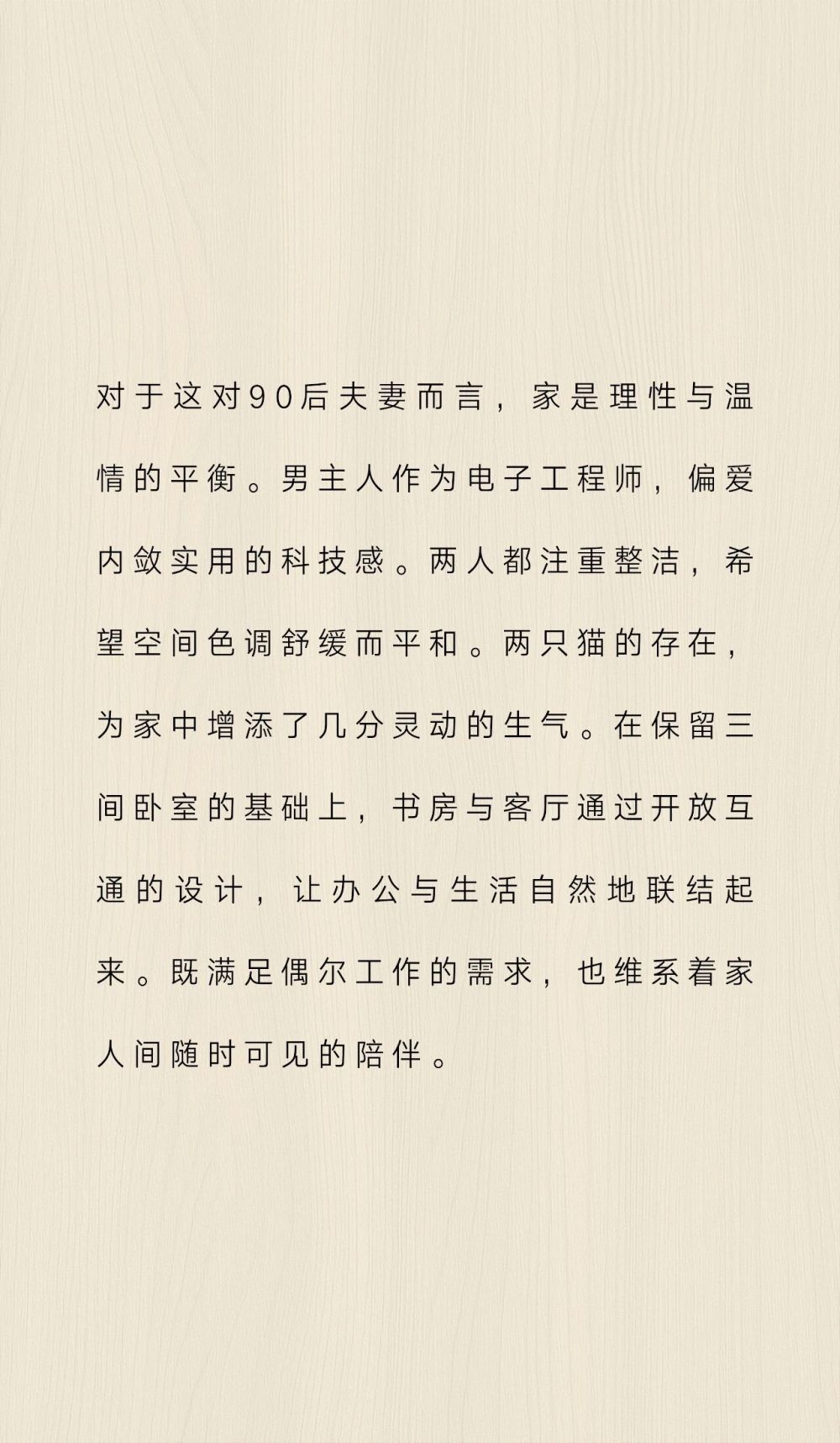 对于这对90后夫妻而言，家是理性与温情的平衡。男主人作为电子工程师，偏爱内敛实用的科技感。两人都注重整洁，希望空间色调舒缓而平和。两只猫的存在，为家中增添了几分灵动的生气。在保留三间卧室的基础上，书房与客厅通过开放互通的设计，让办公与生活自然地联结起来。既满足偶尔工作的需求，也维系着家人间随时可见的陪伴。